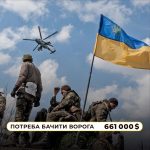 ПОТРЕБА БАЧИТИ ВОРОГА 661 000 $